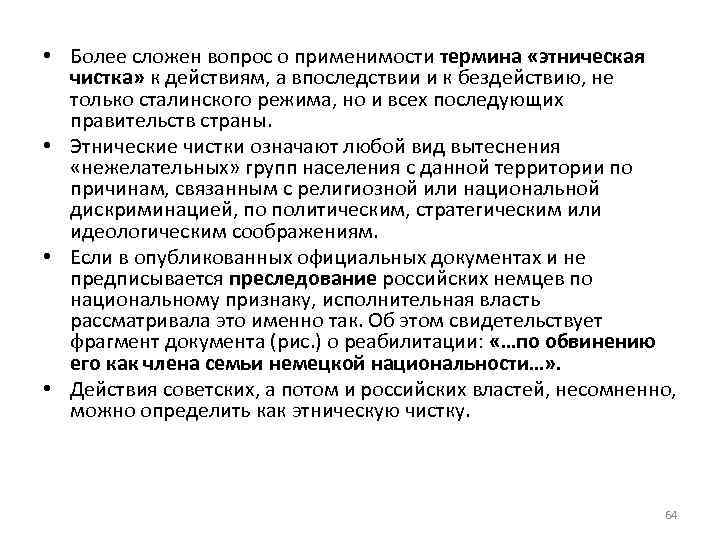 • Более сложен вопрос о применимости термина «этническая чистка» к действиям, а впоследствии и к бездействию, не только сталинского режима, но и всех последующих правительств страны.

• Этнические чистки означают любой вид вытеснения «нежелательных» групп населения с данной территории по причинам, связанным с религиозной или национальной дискриминацией, по политическим, стратегическим или идеологическим соображениям.

• Если в опубликованных официальных документах и не предписывается преследование российских немцев по национальному признаку, исполнительная власть рассматривала это именно так. Об этом свидетельствует фрагмент документа (рис.) о реабилитации: «…по обвинению его как члена семьи немецкой национальности…».

• Действия советских, а потом и российских властей, несомненно, можно определить как этническую чистку.

64